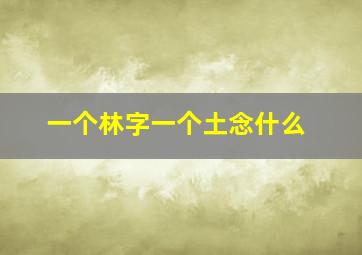 一个林字一个土念什么